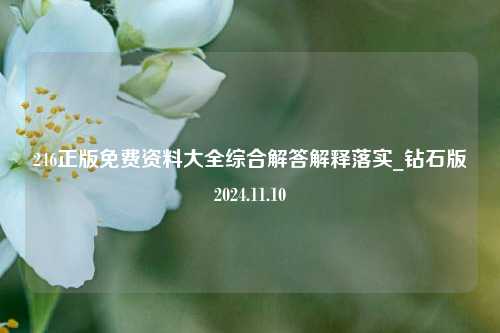 246正版免费资料大全综合解答解释落实_钻石版

2024.11.10